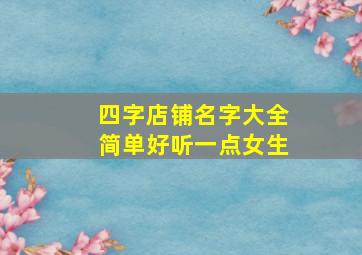 四字店铺名字大全
简单好听一点女生